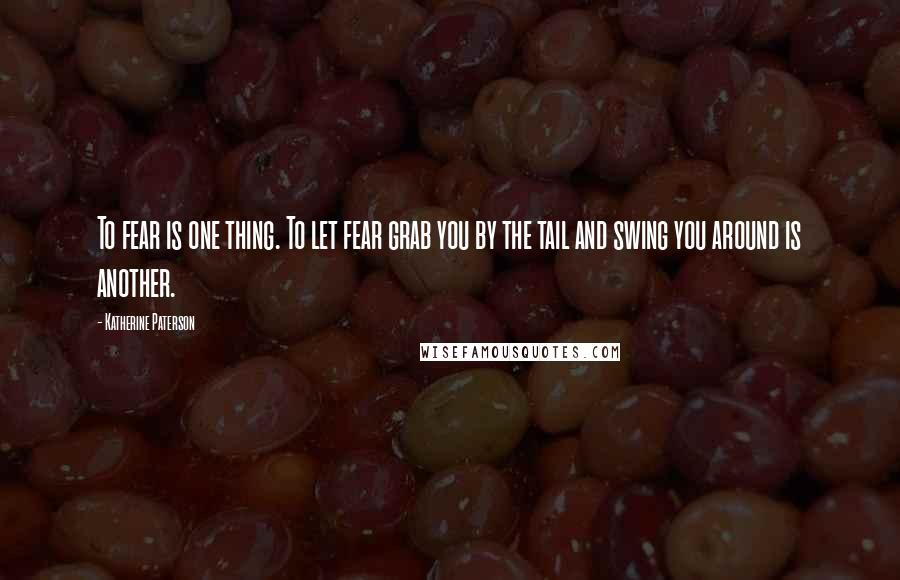 To fear is one thing. To let fear grab you by the tail and swing you around is another.

- Katherine Paterson

WISEFAMOUSQUOTES.COM